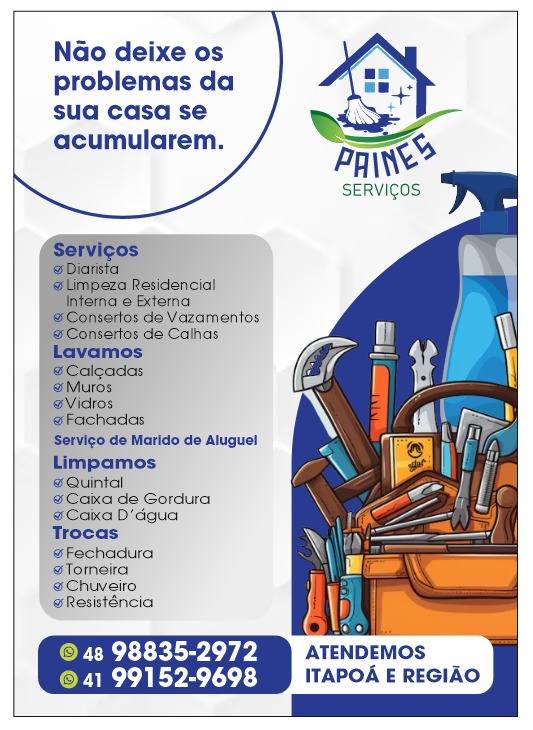 Não deixe os problemas da sua casa se acumularem.

PAINES
SERVIÇOS

Serviços
Diarista
Limpeza Residencial Interna e Externa
Consertos de Vazamentos
Consertos de Calhas

Lavamos
Calçadas
Muros
Vidros
Fachadas

Serviço de Marido de Aluguel

Limpamos
Quintal
Caixa de Gordura
Caixa D'água

Trocas
Fechadura
Torneira
Chuveiro
Resistência

48 98835-2972
41 99152-9698

ATENDEMOS ITAPOÁ E REGIÃO